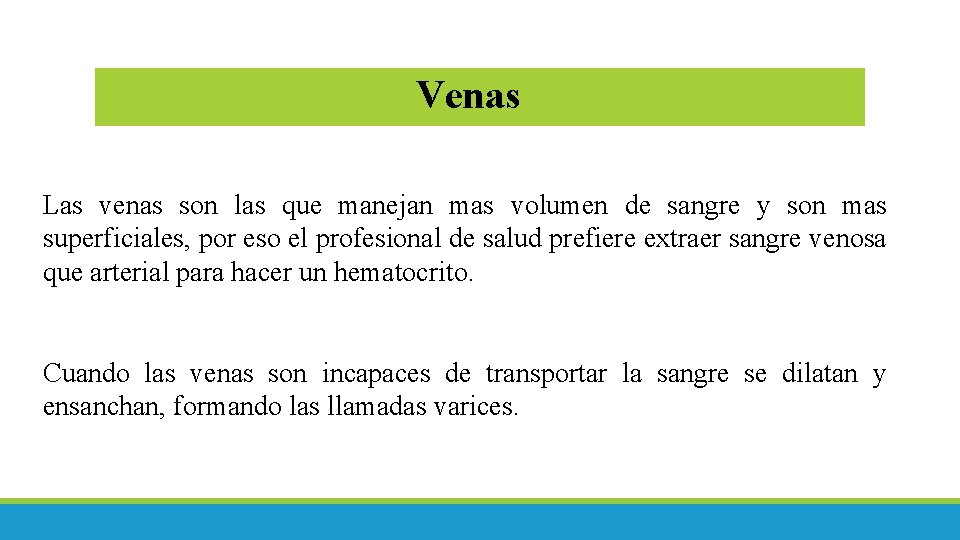 Venas

Las venas son las que manejan mas volumen de sangre y son mas superficiales, por eso el profesional de salud prefiere extraer sangre venosa que arterial para hacer un hematocrito.

Cuando las venas son incapaces de transportar la sangre se dilatan y ensanchan, formando las llamadas varices.